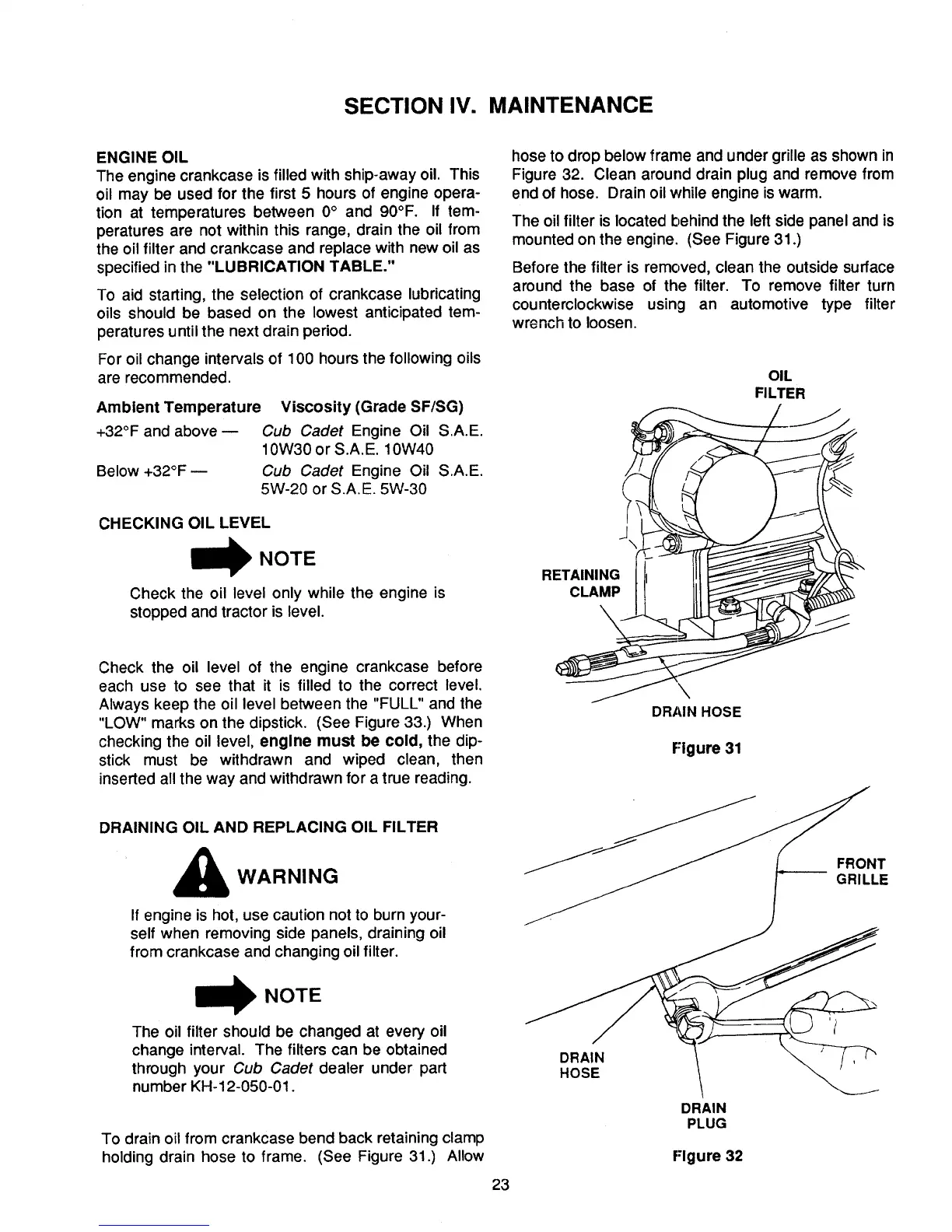 SECTION IV. MAINTENANCE

ENGINE OIL
The engine crankcase is filled with ship-away oil. This oil may be used for the first 5 hours of engine operation at temperatures between 0° and 90°F. If temperatures are not within this range, drain the oil from the oil filter and crankcase and replace with new oil as specified in the "LUBRICATION TABLE."

To aid starting, the selection of crankcase lubricating oils should be based on the lowest anticipated temperatures until the next drain period.

For oil change intervals of 100 hours the following oils are recommended.

| Ambient Temperature | Viscosity (Grade SF/SG) |
|---|---|
| +32°F and above — | Cub Cadet Engine Oil S.A.E. 10W30 or S.A.E. 10W40 |
| Below +32°F — | Cub Cadet Engine Oil S.A.E. 5W-20 or S.A.E. 5W-30 |

CHECKING OIL LEVEL

NOTE
Check the oil level only while the engine is stopped and tractor is level.

Check the oil level of the engine crankcase before each use to see that it is filled to the correct level. Always keep the oil level between the "FULL" and the "LOW" marks on the dipstick. (See Figure 33.) When checking the oil level, engine must be cold, the dipstick must be withdrawn and wiped clean, then inserted all the way and withdrawn for a true reading.

DRAINING OIL AND REPLACING OIL FILTER

WARNING
If engine is hot, use caution not to burn yourself when removing side panels, draining oil from crankcase and changing oil filter.

NOTE
The oil filter should be changed at every oil change interval. The filters can be obtained through your Cub Cadet dealer under part number KH-12-050-01.

To drain oil from crankcase bend back retaining clamp holding drain hose to frame. (See Figure 31.) Allow hose to drop below frame and under grille as shown in Figure 32. Clean around drain plug and remove from end of hose. Drain oil while engine is warm.

The oil filter is located behind the left side panel and is mounted on the engine. (See Figure 31.)

Before the filter is removed, clean the outside surface around the base of the filter. To remove filter turn counterclockwise using an automotive type filter wrench to loosen.

OIL FILTER
RETAINING CLAMP
DRAIN HOSE
Figure 31

FRONT GRILLE
DRAIN HOSE
DRAIN PLUG
Figure 32

23